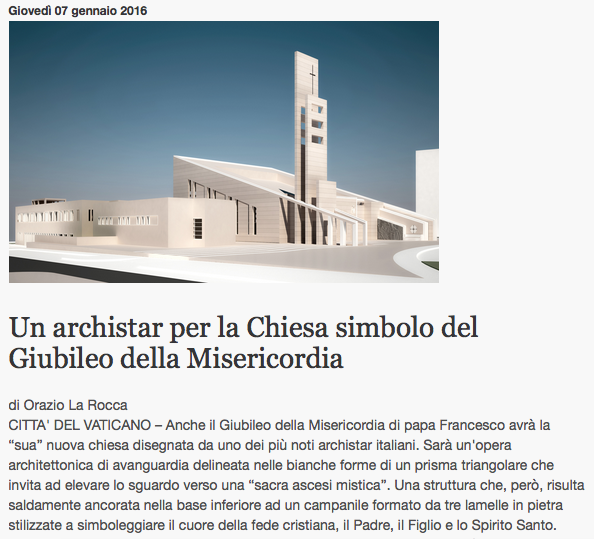 Giovedì 07 gennaio 2016

Un archistar per la Chiesa simbolo del Giubileo della Misericordia

di Orazio La Rocca
CITTA' DEL VATICANO – Anche il Giubileo della Misericordia di papa Francesco avrà la “sua” nuova chiesa disegnata da uno dei più noti archistar italiani. Sarà un'opera architettonica di avanguardia delineata nelle bianche forme di un prisma triangolare che invita ad elevare lo sguardo verso una “sacra ascesi mistica”. Una struttura che, però, risulta saldamente ancorata nella base inferiore ad un campanile formato da tre lamelle in pietra stilizzate a simboleggiare il cuore della fede cristiana, il Padre, il Figlio e lo Spirito Santo.